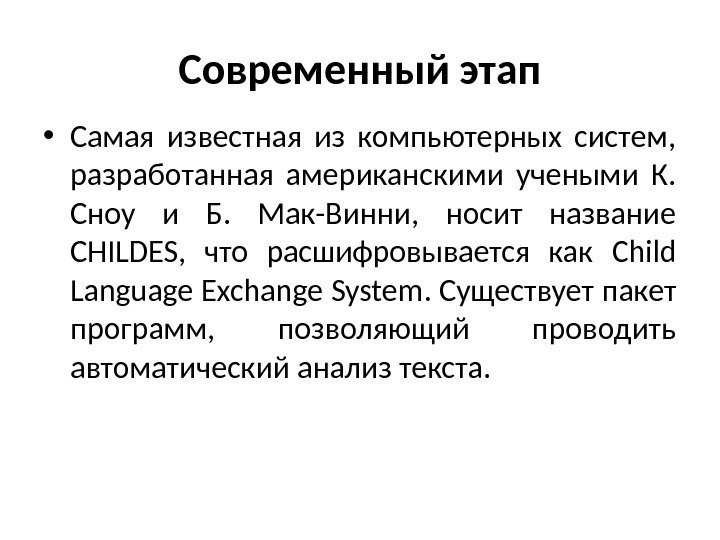 Современный этап

• Самая известная из компьютерных систем, разработанная американскими учеными К. Сноу и Б. Мак-Винни, носит название CHILDES, что расшифровывается как Child Language Exchange System. Существует пакет программ, позволяющий проводить автоматический анализ текста.